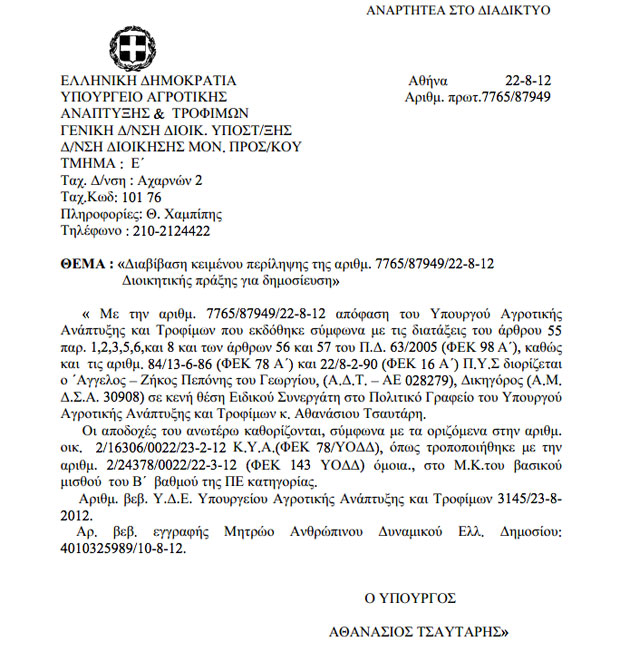 ΑΝΑΡΤΗΤΕΑ ΣΤΟ ΔΙΑΔΙΚΤΥΟ

ΕΛΛΗΝΙΚΗ ΔΗΜΟΚΡΑΤΙΑ
ΥΠΟΥΡΓΕΙΟ ΑΓΡΟΤΙΚΗΣ ΑΝΑΠΤΥΞΗΣ & ΤΡΟΦΙΜΩΝ
ΓΕΝΙΚΗ Δ/ΝΣΗ ΔΙΟΙΚ. ΥΠΟΣΤ/ΞΗΣ
Δ/ΝΣΗ ΔΙΟΙΚΗΣΗΣ ΜΟΝ. ΠΡΟΣ/ΚΟΥ
ΤΜΗΜΑ : Ε΄
Ταχ. Δ/νση : Αχαρνών 2
Ταχ.Κωδ: 101 76
Πληροφορίες: Θ. Χαμπίπης
Τηλέφωνο : 210-2124422

Αθήνα 22-8-12
Αριθμ. πρωτ.7765/87949

ΘΕΜΑ : «Διαβίβαση κειμένου περίληψης της αριθμ. 7765/87949/22-8-12 Διοικητικής πράξης για δημοσίευση»

« Με την αριθμ. 7765/87949/22-8-12 απόφαση του Υπουργού Αγροτικής Ανάπτυξης και Τροφίμων που εκδόθηκε σύμφωνα με τις διατάξεις του άρθρου 55 παρ. 1,2,3,5,6,και 8 και των άρθρων 56 και 57 του Π.Δ. 63/2005 (ΦΕΚ 98 Α΄), καθώς και τις αριθμ. 84/13-6-86 (ΦΕΚ 78 Α΄) και 22/8-2-90 (ΦΕΚ 16 Α΄) Π.Υ.Σ διορίζεται ο ΄Αγγελος – Ζήκος Πεπόνης του Γεωργίου, (Α.Δ.Τ. – ΑΕ 028279), Δικηγόρος (Α.Μ. Δ.Σ.Α. 30908) σε κενή θέση Ειδικού Συνεργάτη στο Πολιτικό Γραφείο του Υπουργού Αγροτικής Ανάπτυξης και Τροφίμων κ. Αθανάσιου Τσαυτάρη.

Οι αποδοχές του ανωτέρω καθορίζονται, σύμφωνα με τα οριζόμενα στην αριθμ. οικ. 2/16306/0022/23-2-12 Κ.Υ.Α.(ΦΕΚ 78/ΥΟΔΔ), όπως τροποποιήθηκε με την αριθμ. 2/24378/0022/22-3-12 (ΦΕΚ 143 ΥΟΔΔ) όμοια., στο Μ.Κ.του βασικού μισθού του Β΄ βαθμού της ΠΕ κατηγορίας.

Αριθμ. βεβ. Υ.Δ.Ε. Υπουργείου Αγροτικής Ανάπτυξης και Τροφίμων 3145/23-8-2012.

Αρ. βεβ. εγγραφής Μητρώο Ανθρώπινου Δυναμικού Ελλ. Δημοσίου: 4010325989/10-8-12.

Ο ΥΠΟΥΡΓΟΣ

ΑΘΑΝΑΣΙΟΣ ΤΣΑΥΤΑΡΗΣ»